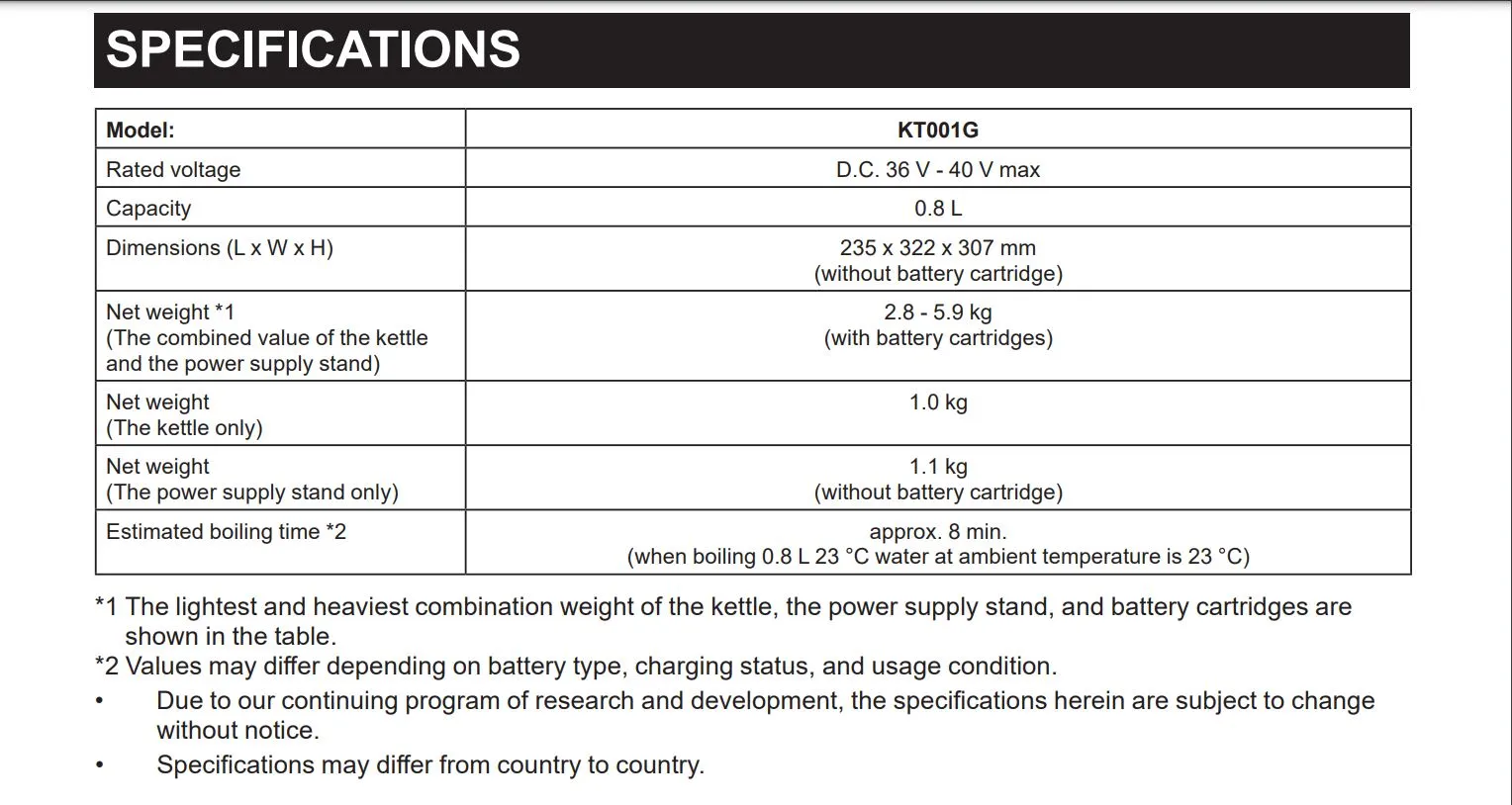 SPECIFICATIONS

| Model: | KT001G |
|---|---|
| Rated voltage | D.C. 36 V - 40 V max |
| Capacity | 0.8 L |
| Dimensions (L x W x H) | 235 x 322 x 307 mm (without battery cartridge) |
| Net weight *1 (The combined value of the kettle and the power supply stand) | 2.8 - 5.9 kg (with battery cartridges) |
| Net weight (The kettle only) | 1.0 kg |
| Net weight (The power supply stand only) | 1.1 kg (without battery cartridge) |
| Estimated boiling time *2 | approx. 8 min. (when boiling 0.8 L 23 °C water at ambient temperature is 23 °C) |

*1 The lightest and heaviest combination weight of the kettle, the power supply stand, and battery cartridges are shown in the table.
*2 Values may differ depending on battery type, charging status, and usage condition.
• Due to our continuing program of research and development, the specifications herein are subject to change without notice.
• Specifications may differ from country to country.